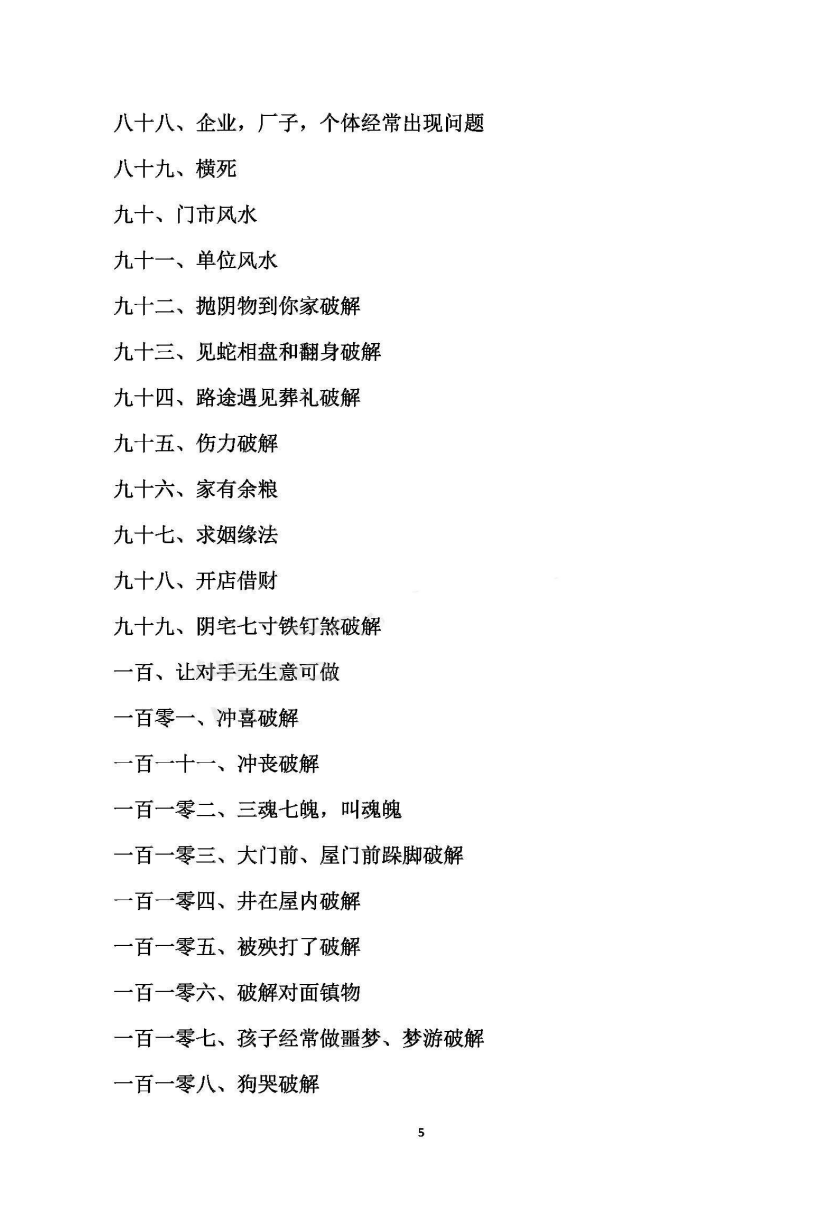 八十八、企业，厂子，个体经常出现问题

八十九、横死

九十、门市风水

九十一、单位风水

九十二、抛阴物到你家破解

九十三、见蛇相盘和翻身破解

九十四、路途遇见葬礼破解

九十五、伤力破解

九十六、家有余粮

九十七、求姻缘法

九十八、开店借财

九十九、阴宅七寸铁钉煞破解

一百、让对手无生意可做

一百零一、冲喜破解

一百一十一、冲丧破解

一百一零二、三魂七魄，叫魂魄

一百一零三、大门前、屋门前跺脚破解

一百一零四、井在屋内破解

一百一零五、被殃打了破解

一百一零六、破解对面镇物

一百一零七、孩子经常做噩梦、梦游破解

一百一零八、狗哭破解

5